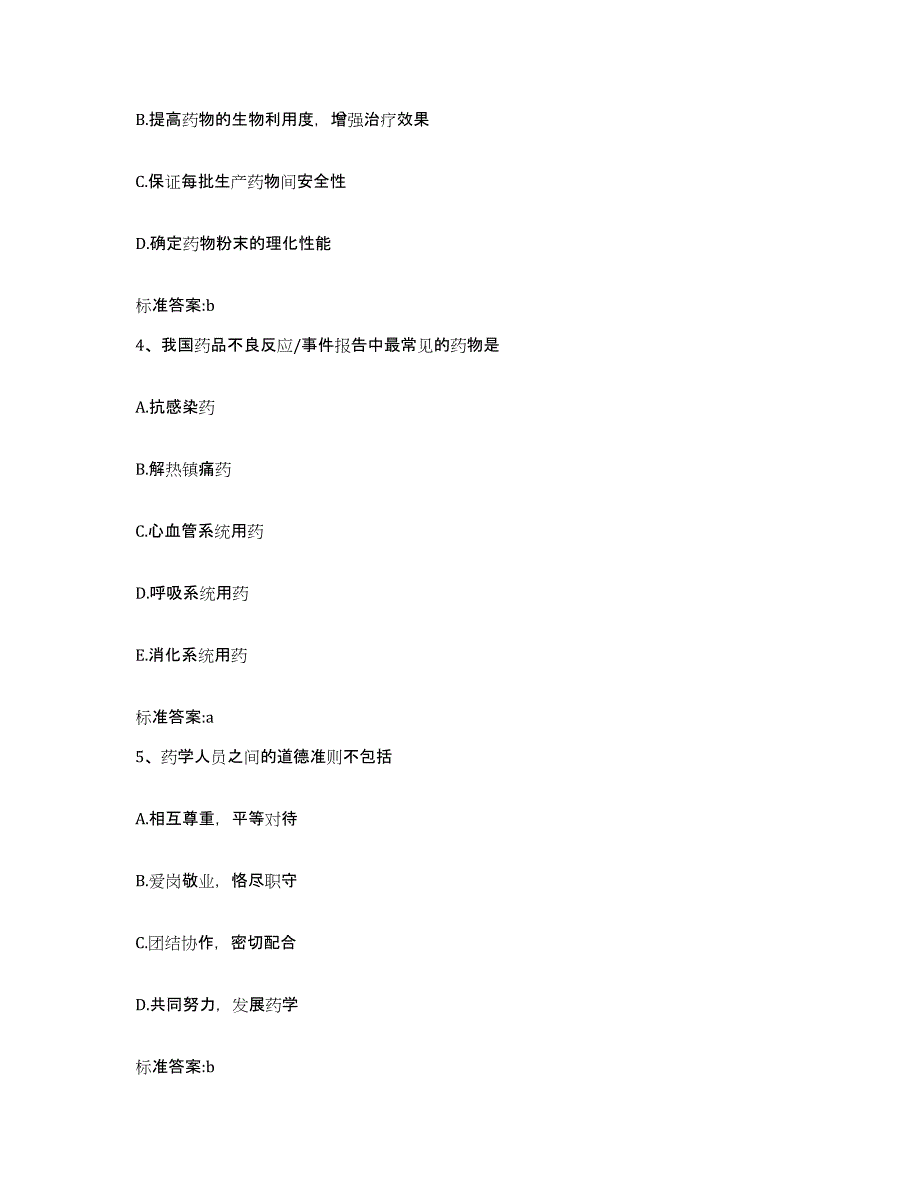 B.提高药物的生物利用度，增强治疗效果

C.保证每批生产药物间安全性

D.确定药物粉末的理化性能

标准答案:b

4、我国药品不良反应/事件报告中最常见的药物是

A.抗感染药

B.解热镇痛药

C.心血管系统用药

D.呼吸系统用药

E.消化系统用药

标准答案:a

5、药学人员之间的道德准则不包括

A.相互尊重，平等对待

B.爱岗敬业，恪尽职守

C.团结协作，密切配合

D.共同努力，发展药学

标准答案:b